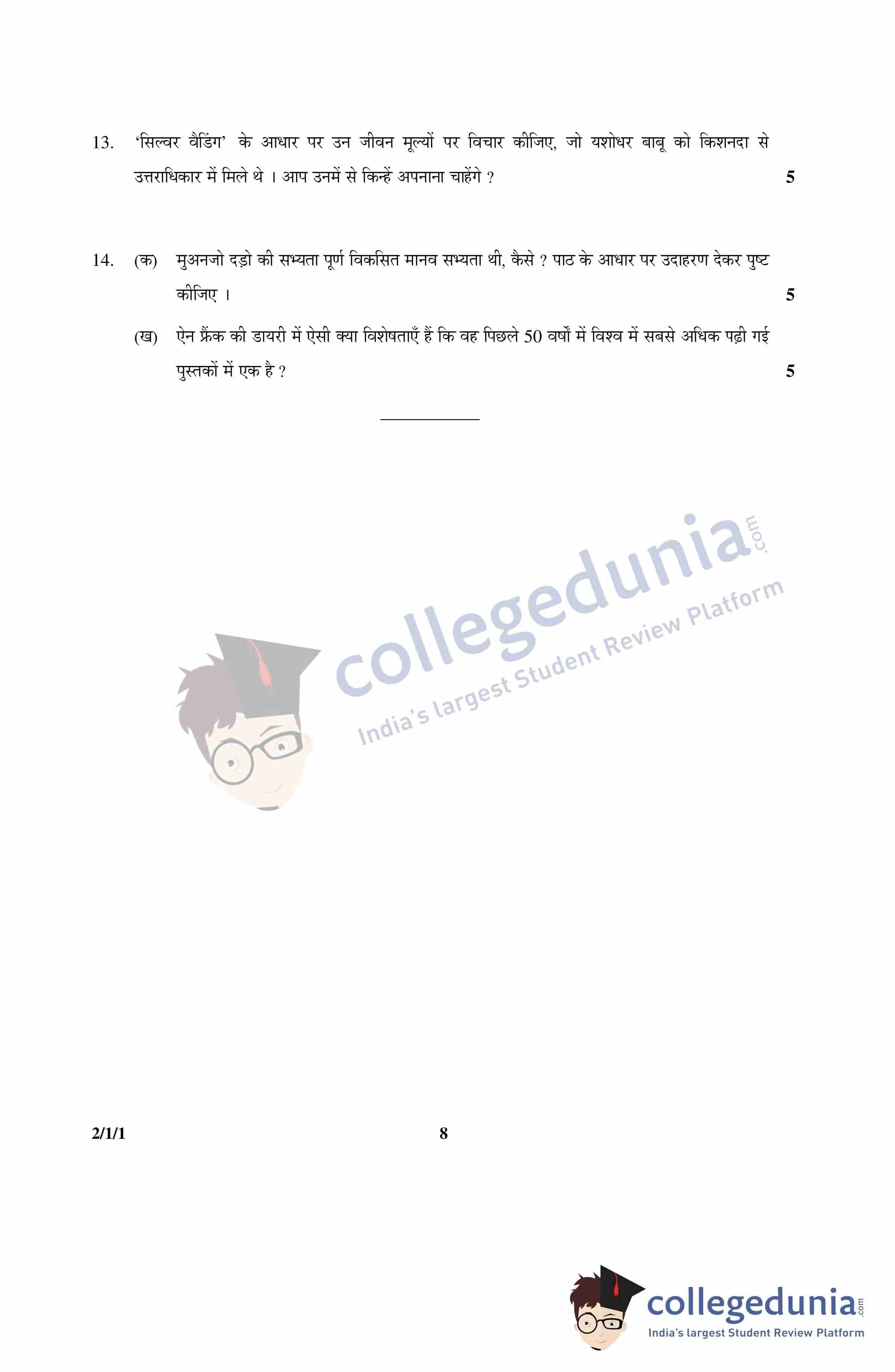 13. 'सिल्वर वैडिंग' के आधार पर उन जीवन मूल्यों पर विचार कीजिए, जो यशोधर बाबू को किशनदा से उत्तराधिकार में मिले थे । आप उनमें से किन्हें अपनाना चाहेंगे ? 5

14. (क) मुअनजो दड़ो की सभ्यता पूर्ण विकसित मानव सभ्यता थी, कैसे ? पाठ के आधार पर उदाहरण देकर पुष्ट कीजिए । 5

(ख) ऐन फ्रैंक की डायरी में ऐसी क्या विशेषताएँ हैं कि वह पिछले 50 वर्षों में विश्व में सबसे अधिक पढ़ी गई पुस्तकों में एक है ? 5

2/1/1

8

collegedunia.com
India's largest Student Review Platform